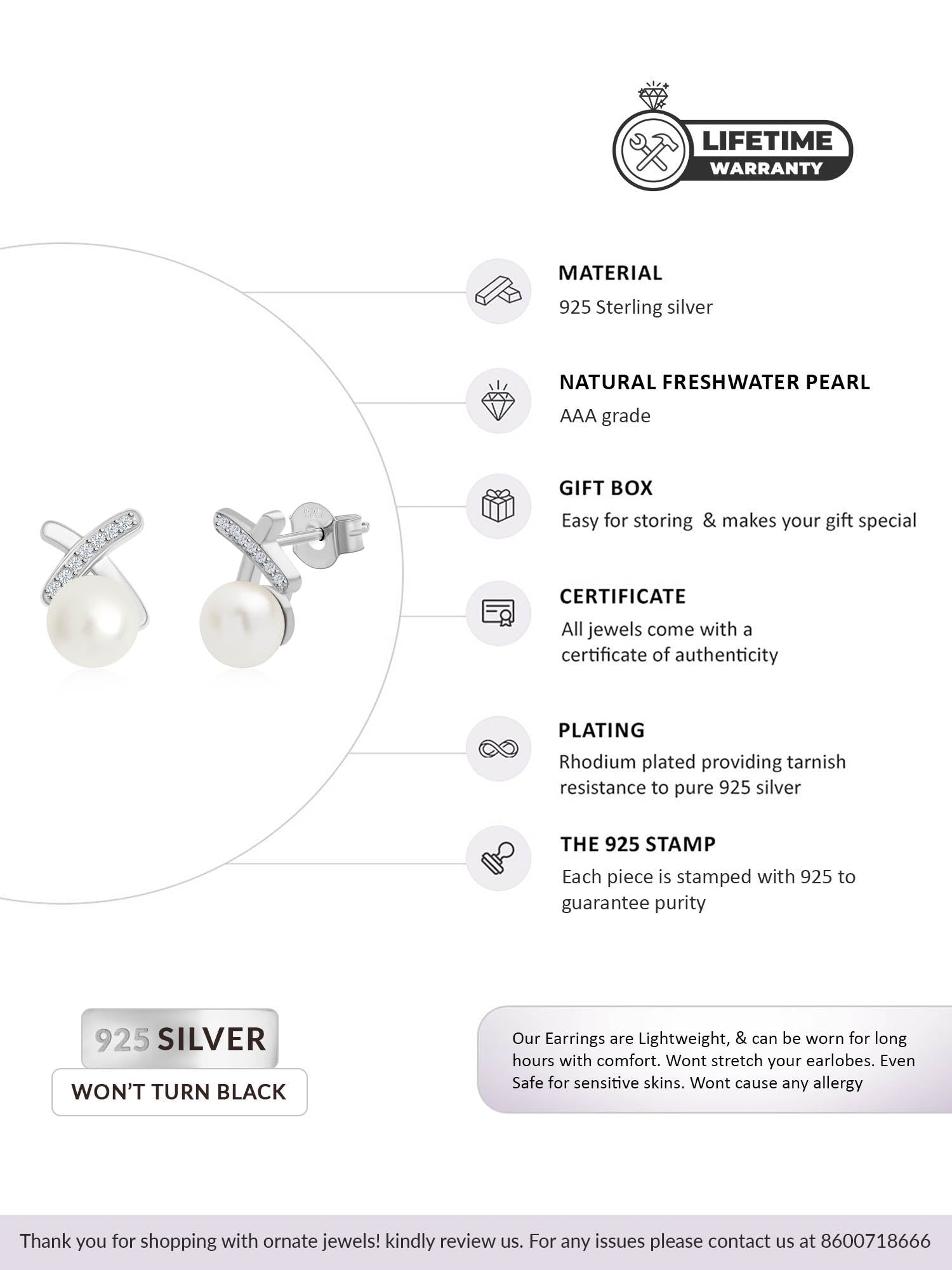 LIFETIME
WARRANTY

MATERIAL
925 Sterling silver

NATURAL FRESHWATER PEARL
AAA grade

GIFT BOX
Easy for storing & makes your gift special

CERTIFICATE
All jewels come with a certificate of authenticity

PLATING
Rhodium plated providing tarnish resistance to pure 925 silver

THE 925 STAMP
Each piece is stamped with 925 to guarantee purity

925 SILVER
WON'T TURN BLACK

Our Earrings are Lightweight, & can be worn for long hours with comfort. Wont stretch your earlobes. Even Safe for sensitive skins. Wont cause any allergy

Thank you for shopping with ornate jewels! kindly review us. For any issues please contact us at 8600718666